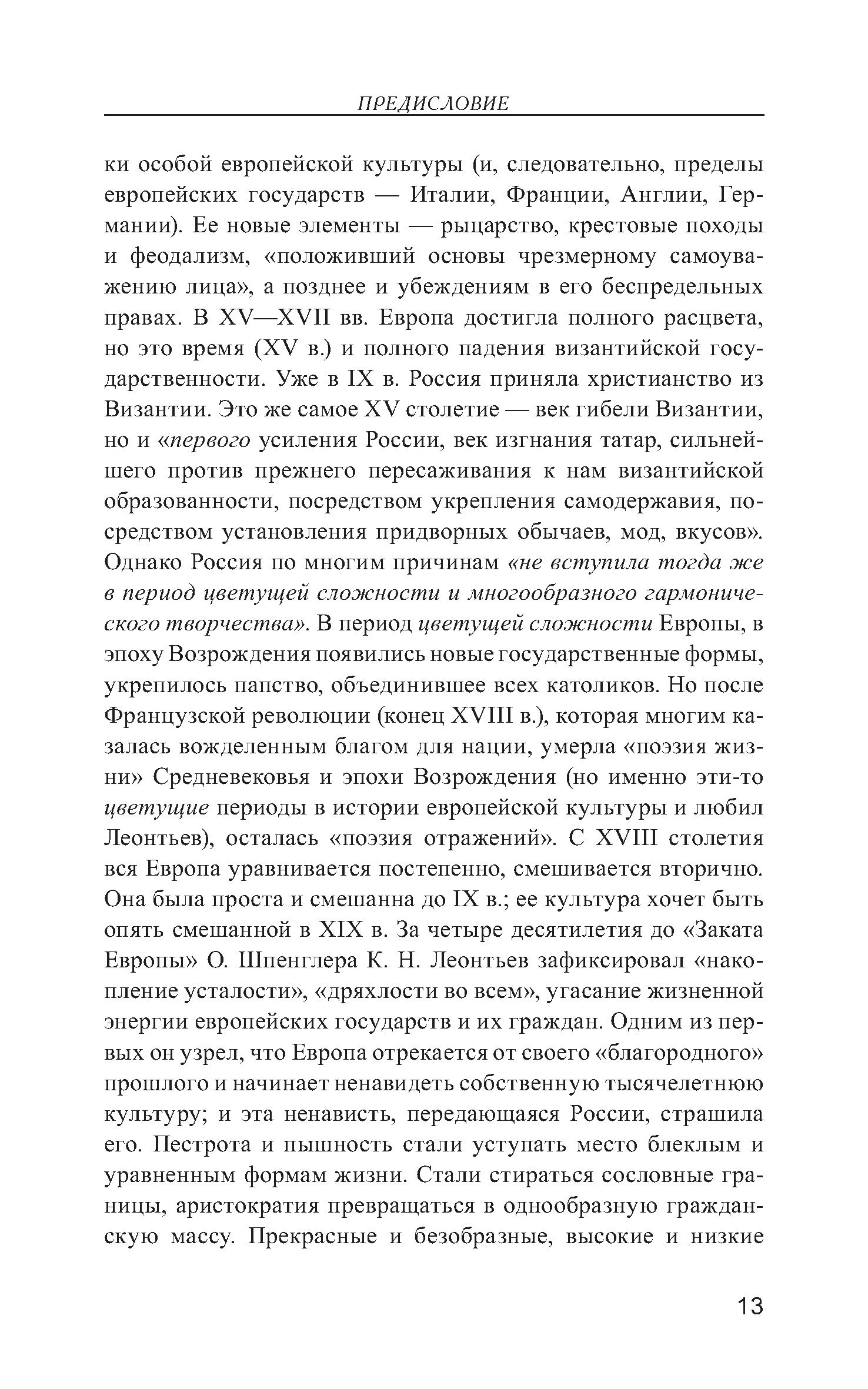 ПРЕДИСЛОВИЕ

ки особой европейской культуры (и, следовательно, пределы европейских государств — Италии, Франции, Англии, Германии). Ее новые элементы — рыцарство, крестовые походы и феодализм, «положивший основы чрезмерному самоуважению лица», а позднее и убеждениям в его беспредельных правах. В XV—XVII вв. Европа достигла полного расцвета, но это время (XV в.) и полного падения византийской государственности. Уже в IX в. Россия приняла христианство из Византии. Это же самое XV столетие — век гибели Византии, но и «первого усиления России, век изгнания татар, сильнейшего против прежнего пересаживания к нам византийской образованности, посредством укрепления самодержавия, посредством установления придворных обычаев, мод, вкусов». Однако Россия по многим причинам «не вступила тогда же в период цветущей сложности и многообразного гармонического творчества». В период цветущей сложности Европы, в эпоху Возрождения появились новые государственные формы, укрепилось папство, объединившее всех католиков. Но после Французской революции (конец XVIII в.), которая многим казалась вожделенным благом для нации, умерла «поэзия жизни» Средневековья и эпохи Возрождения (но именно эти-то цветущие периоды в истории европейской культуры и любил Леонтьев), осталась «поэзия отражений». С XVIII столетия вся Европа уравнивается постепенно, смешивается вторично. Она была проста и смешанна до IX в.; ее культура хочет быть опять смешанной в XIX в. За четыре десятилетия до «Заката Европы» О. Шпенглера К. Н. Леонтьев зафиксировал «накопление усталости», «дряхлости во всем», угасание жизненной энергии европейских государств и их граждан. Одним из первых он узрел, что Европа отрекается от своего «благородного» прошлого и начинает ненавидеть собственную тысячелетнюю культуру; и эта ненависть, передающаяся России, страшила его. Пестрота и пышность стали уступать место блеклым и уравненным формам жизни. Стали стираться сословные границы, аристократия превращаться в однообразную гражданскую массу. Прекрасные и безобразные, высокие и низкие

13